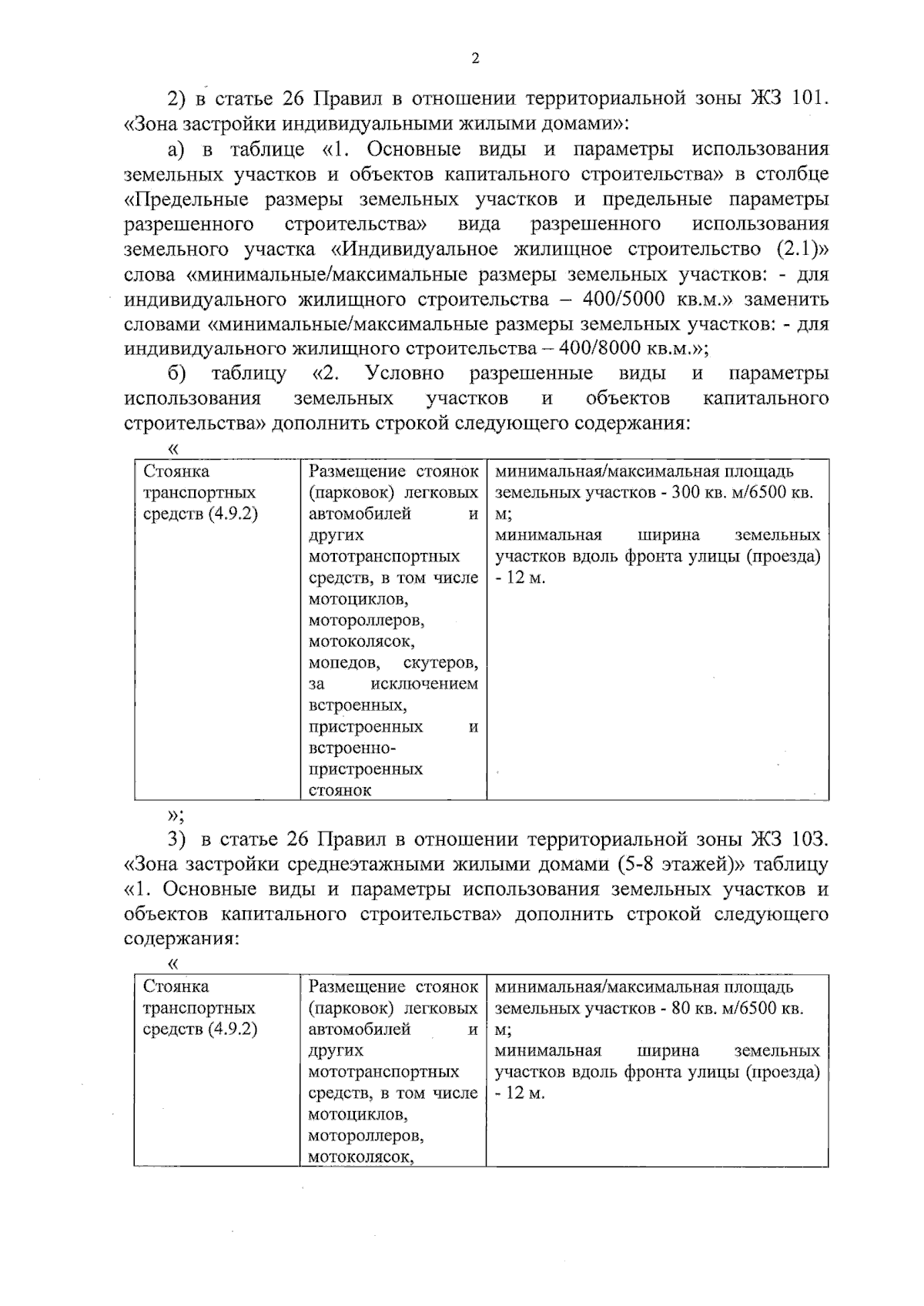 2

2) в статье 26 Правил в отношении территориальной зоны ЖЗ 101. «Зона застройки индивидуальными жилыми домами»:

а) в таблице «1. Основные виды и параметры использования земельных участков и объектов капитального строительства» в столбце «Предельные размеры земельных участков и предельные параметры разрешенного строительства» вида разрешенного использования земельного участка «Индивидуальное жилищное строительство (2.1)» слова «минимальные/максимальные размеры земельных участков: - для индивидуального жилищного строительства – 400/5000 кв.м.» заменить словами «минимальные/максимальные размеры земельных участков: - для индивидуального жилищного строительства – 400/8000 кв.м.»;

б) таблицу «2. Условно разрешенные виды и параметры использования земельных участков и объектов капитального строительства» дополнить строкой следующего содержания:

«

| Стоянка транспортных средств (4.9.2) | Размещение стоянок (парковок) легковых автомобилей и других мототранспортных средств, в том числе мотоциклов, мотороллеров, мотоколясок, мопедов, скутеров, за исключением встроенных, пристроенных и встроенно-пристроенных стоянок | минимальная/максимальная площадь земельных участков - 300 кв. м/6500 кв. м; минимальная ширина земельных участков вдоль фронта улицы (проезда) - 12 м. |
|---|---|---|

»;

3) в статье 26 Правил в отношении территориальной зоны ЖЗ 103. «Зона застройки среднеэтажными жилыми домами (5-8 этажей)» таблицу «1. Основные виды и параметры использования земельных участков и объектов капитального строительства» дополнить строкой следующего содержания:

«

| Стоянка транспортных средств (4.9.2) | Размещение стоянок (парковок) легковых автомобилей и других мототранспортных средств, в том числе мотоциклов, мотороллеров, мотоколясок, | минимальная/максимальная площадь земельных участков - 80 кв. м/6500 кв. м; минимальная ширина земельных участков вдоль фронта улицы (проезда) - 12 м. |
|---|---|---|